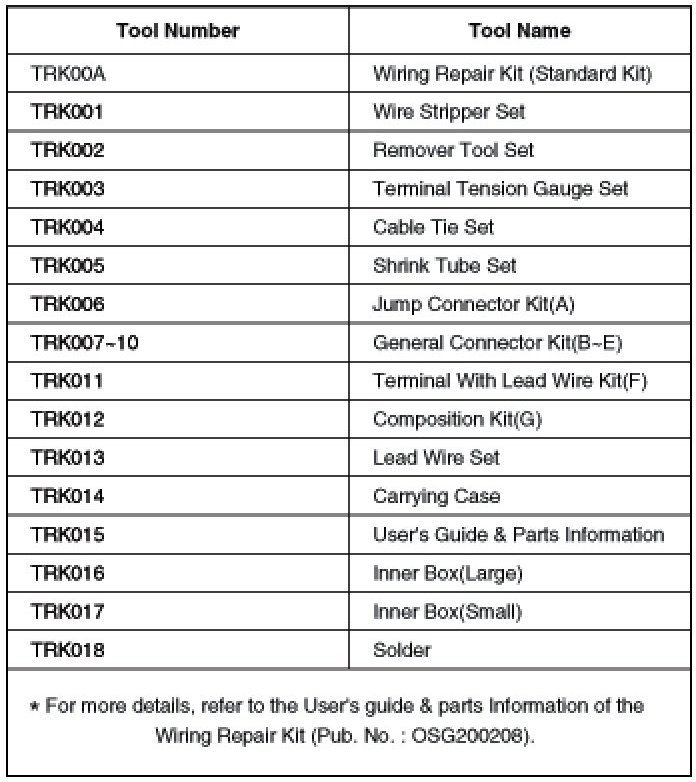 | Tool Number | Tool Name |
|---|---|
| TRK00A | Wiring Repair Kit (Standard Kit) |
| TRK001 | Wire Stripper Set |
| TRK002 | Remover Tool Set |
| TRK003 | Terminal Tension Gauge Set |
| TRK004 | Cable Tie Set |
| TRK005 | Shrink Tube Set |
| TRK006 | Jump Connector Kit(A) |
| TRK007~10 | General Connector Kit(B~E) |
| TRK011 | Terminal With Lead Wire Kit(F) |
| TRK012 | Composition Kit(G) |
| TRK013 | Lead Wire Set |
| TRK014 | Carrying Case |
| TRK015 | User's Guide & Parts Information |
| TRK016 | Inner Box(Large) |
| TRK017 | Inner Box(Small) |
| TRK018 | Solder |

* For more details, refer to the User's guide & parts Information of the Wiring Repair Kit (Pub. No. : OSG200208).